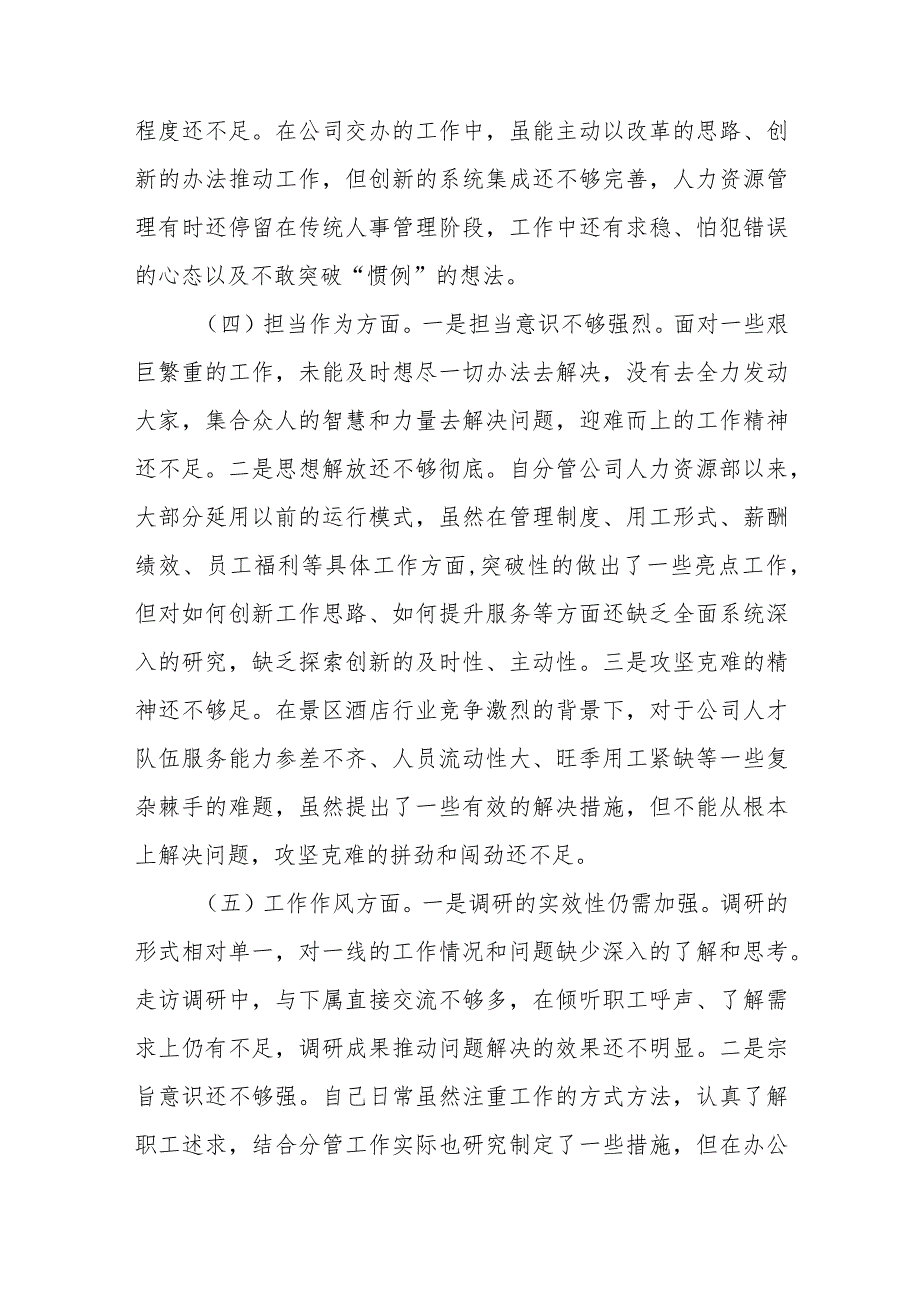 程度还不足。在公司交办的工作中，虽能主动以改革的思路、创新的办法推动工作，但创新的系统集成还不够完善，人力资源管理有时还停留在传统人事管理阶段，工作中还有求稳、怕犯错误的心态以及不敢突破“惯例”的想法。

（四）担当作为方面。一是担当意识不够强烈。面对一些艰巨繁重的工作，未能及时想尽一切办法去解决，没有去全力发动大家，集合众人的智慧和力量去解决问题，迎难而上的工作精神还不足。二是思想解放还不够彻底。自分管公司人力资源部以来，大部分延用以前的运行模式，虽然在管理制度、用工形式、薪酬绩效、员工福利等具体工作方面，突破性的做出了一些亮点工作，但对如何创新工作思路、如何提升服务等方面还缺乏全面系统深入的研究，缺乏探索创新的及时性、主动性。三是攻坚克难的精神还不够足。在景区酒店行业竞争激烈的背景下，对于公司人才队伍服务能力参差不齐、人员流动性大、旺季用工紧缺等一些复杂棘手的难题，虽然提出了一些有效的解决措施，但不能从根本上解决问题，攻坚克难的拼劲和闯劲还不足。

（五）工作作风方面。一是调研的实效性仍需加强。调研的形式相对单一，对一线的工作情况和问题缺少深入的了解和思考。走访调研中，与下属直接交流不够多，在倾听职工呼声、了解需求上仍有不足，调研成果推动问题解决的效果还不明显。二是宗旨意识还不够强。自己日常虽然注重工作的方式方法，认真了解职工述求，结合分管工作实际也研究制定了一些措施，但在办公